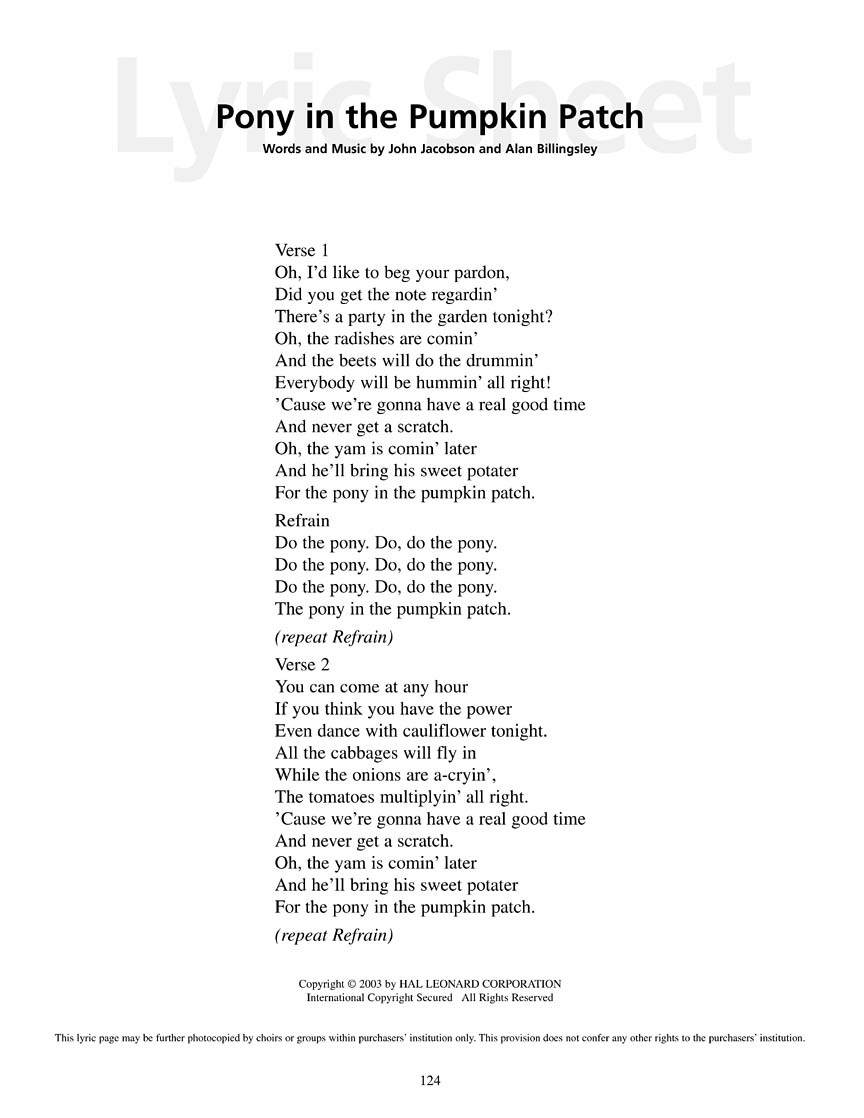 Lyric Sheet

Pony in the Pumpkin Patch

Words and Music by John Jacobson and Alan Billingsley

Verse 1
Oh, I'd like to beg your pardon,
Did you get the note regardin'
There's a party in the garden tonight?
Oh, the radishes are comin'
And the beets will do the drummin'
Everybody will be hummin' all right!
'Cause we're gonna have a real good time
And never get a scratch.
Oh, the yam is comin' later
And he'll bring his sweet potater
For the pony in the pumpkin patch.

Refrain
Do the pony. Do, do the pony.
Do the pony. Do, do the pony.
Do the pony. Do, do the pony.
The pony in the pumpkin patch.

(repeat Refrain)

Verse 2
You can come at any hour
If you think you have the power
Even dance with cauliflower tonight.
All the cabbages will fly in
While the onions are a-cryin',
The tomatoes multiplyin' all right.
'Cause we're gonna have a real good time
And never get a scratch.
Oh, the yam is comin' later
And he'll bring his sweet potater
For the pony in the pumpkin patch.

(repeat Refrain)

Copyright © 2003 by HAL LEONARD CORPORATION
International Copyright Secured All Rights Reserved

This lyric page may be further photocopied by choirs or groups within purchasers' institution only. This provision does not confer any other rights to the purchasers' institution.

124